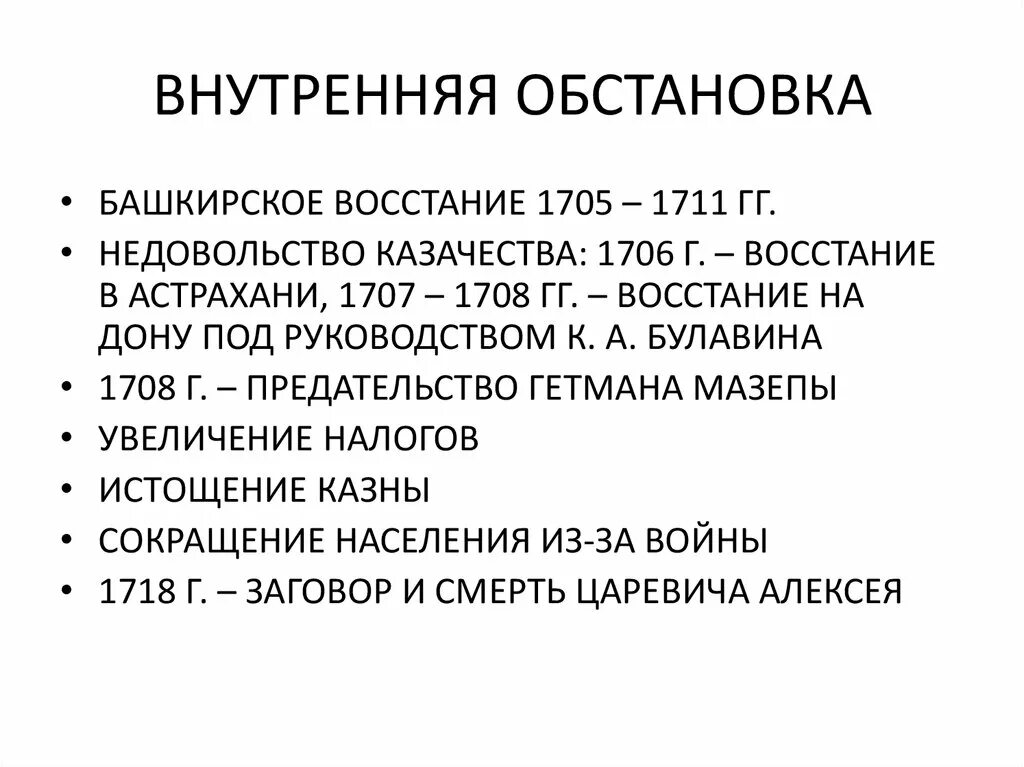 ВНУТРЕННЯЯ ОБСТАНОВКА

• БАШКИРСКОЕ ВОССТАНИЕ 1705 – 1711 ГГ.
• НЕДОВОЛЬСТВО КАЗАЧЕСТВА: 1706 Г. – ВОССТАНИЕ В АСТРАХАНИ, 1707 – 1708 ГГ. – ВОССТАНИЕ НА ДОНУ ПОД РУКОВОДСТВОМ К. А. БУЛАВИНА
• 1708 Г. – ПРЕДАТЕЛЬСТВО ГЕТМАНА МАЗЕПЫ
• УВЕЛИЧЕНИЕ НАЛОГОВ
• ИСТОЩЕНИЕ КАЗНЫ
• СОКРАЩЕНИЕ НАСЕЛЕНИЯ ИЗ-ЗА ВОЙНЫ
• 1718 Г. – ЗАГОВОР И СМЕРТЬ ЦАРЕВИЧА АЛЕКСЕЯ